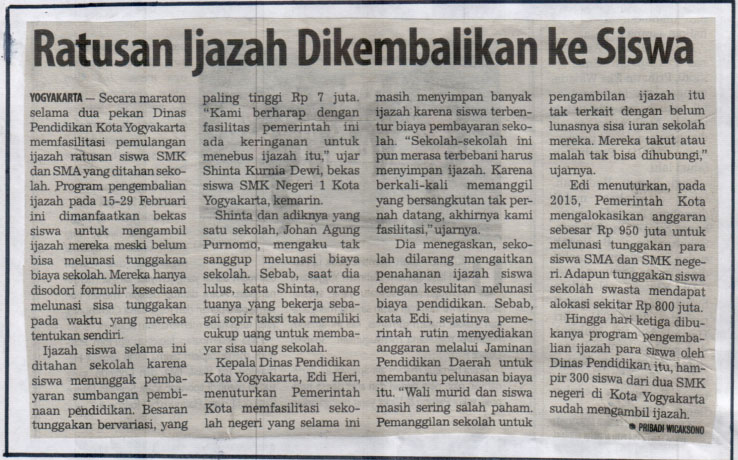 Ratusan Ijazah Dikembalikan ke Siswa

YOGYAKARTA — Secara maraton selama dua pekan Dinas Pendidikan Kota Yogyakarta memfasilitasi pemulangan ijazah ratusan siswa SMK dan SMA yang ditahan sekolah. Program pengembalian ijazah pada 15-29 Februari ini dimanfaatkan bekas siswa untuk mengambil ijazah mereka meski belum bisa melunasi tunggakan biaya sekolah. Mereka hanya disodori formulir kesediaan melunasi sisa tunggakan pada waktu yang mereka tentukan sendiri.

Ijazah siswa selama ini ditahan sekolah karena siswa menunggak pembayaran sumbangan pembinaan pendidikan. Besaran tunggakan bervariasi, yang paling tinggi Rp 7 juta. "Kami berharap dengan fasilitas pemerintah ini ada keringanan untuk menebus ijazah itu," ujar Shinta Kurnia Dewi, bekas siswa SMK Negeri 1 Kota Yogyakarta, kemarin.

Shinta dan adiknya yang satu sekolah, Johan Agung Purnomo, mengaku tak sanggup melunasi biaya sekolah. Sebab, saat dia lulus, kata Shinta, orang tuanya yang bekerja sebagai sopir taksi tak memiliki cukup uang untuk membayar sisa uang sekolah.

Kepala Dinas Pendidikan Kota Yogyakarta, Edi Heri, menuturkan Pemerintah Kota memfasilitasi sekolah negeri yang selama ini masih menyimpan banyak ijazah karena siswa terbentur biaya pembayaran sekolah. "Sekolah-sekolah ini pun merasa terbebani harus menyimpan ijazah. Karena berkali-kali memanggil yang bersangkutan tak pernah datang, akhirnya kami fasilitasi," ujarnya.

Dia menegaskan, sekolah dilarang mengaitkan penahanan ijazah siswa dengan kesulitan melunasi biaya pendidikan. Sebab, kata Edi, sejatinya pemerintah rutin menyediakan anggaran melalui Jaminan Pendidikan Daerah untuk membantu pelunasan biaya itu. "Wali murid dan siswa masih sering salah paham. Pemanggilan sekolah untuk pengambilan ijazah itu tak terkait dengan belum lunasnya sisa iuran sekolah mereka. Mereka takut atau malah tak bisa dihubungi," ujarnya.

Edi menuturkan, pada 2015, Pemerintah Kota mengalokasikan anggaran sebesar Rp 950 juta untuk melunasi tunggakan para siswa SMA dan SMK negeri. Adapun tunggakan siswa sekolah swasta mendapat alokasi sekitar Rp 800 juta.

Hingga hari ketiga dibukanya program pengembalian ijazah para siswa oleh Dinas Pendidikan itu, hampir 300 siswa dari dua SMK negeri di Kota Yogyakarta sudah mengambil ijazah.

• PRIBADI WICAKSONO